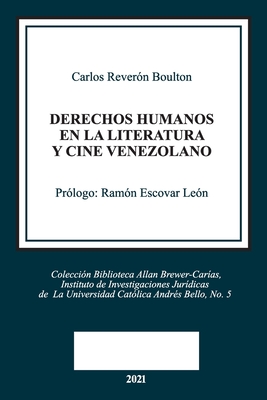 Carlos Reverón Boulton

DERECHOS HUMANOS EN LA LITERATURA Y CINE VENEZOLANO

Prólogo: Ramón Escovar León

Colección Biblioteca Allan Brewer-Carías, Instituto de Investigaciones Jurídicas de La Universidad Católica Andrés Bello, No. 5

2021